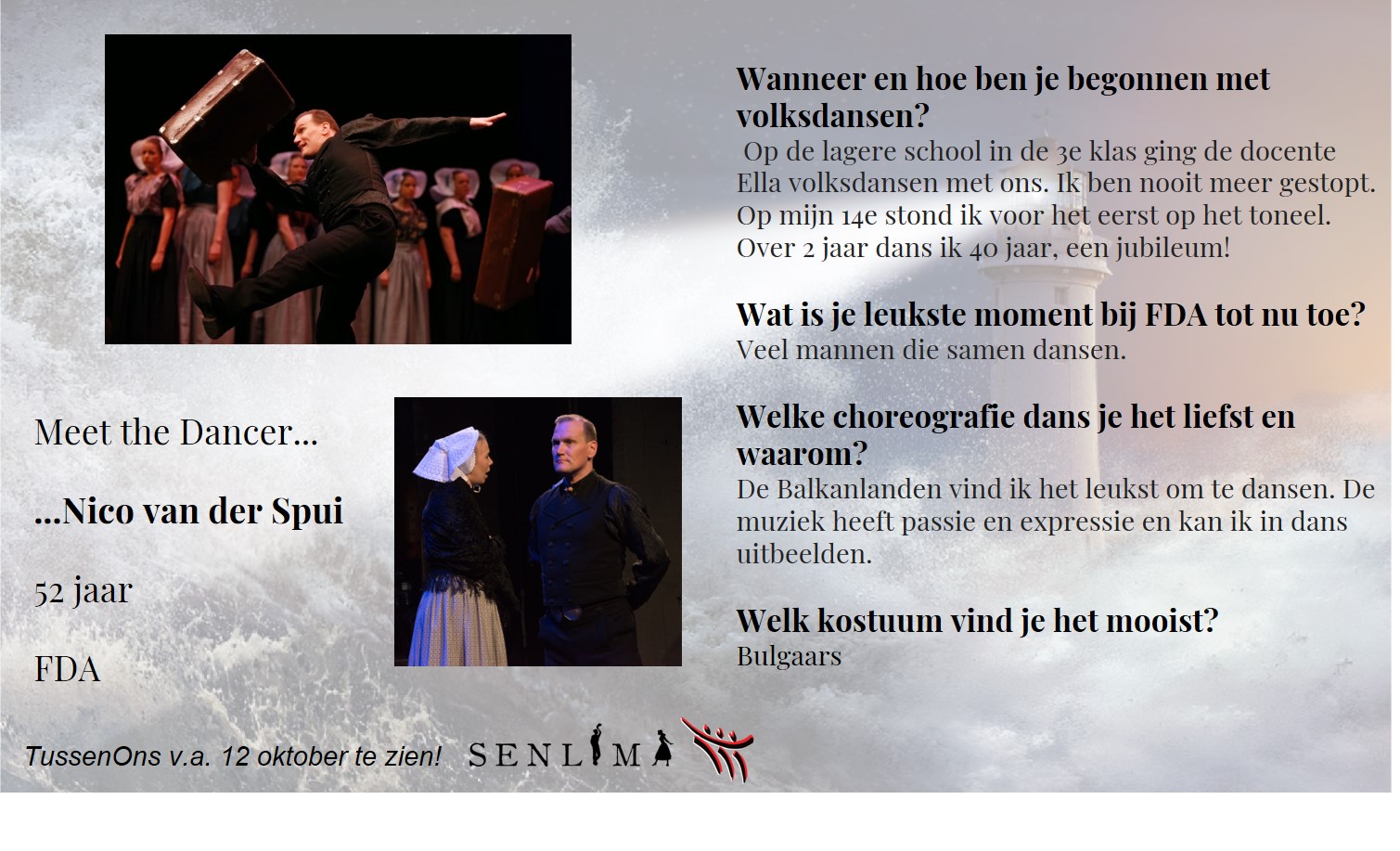 Meet the Dancer...

...Nico van der Spui

52 jaar

FDA

Wanneer en hoe ben je begonnen met volksdansen?

Op de lagere school in de 3e klas ging de docente Ella volksdansen met ons. Ik ben nooit meer gestopt. Op mijn 14e stond ik voor het eerst op het toneel. Over 2 jaar dans ik 40 jaar, een jubileum!

Wat is je leukste moment bij FDA tot nu toe?

Veel mannen die samen dansen.

Welke choreografie dans je het liefst en waarom?

De Balkanlanden vind ik het leukst om te dansen. De muziek heeft passie en expressie en kan ik in dans uitbeelden.

Welk kostuum vind je het mooist?

Bulgaars

TussenOns v.a. 12 oktober te zien!

SENLIMA